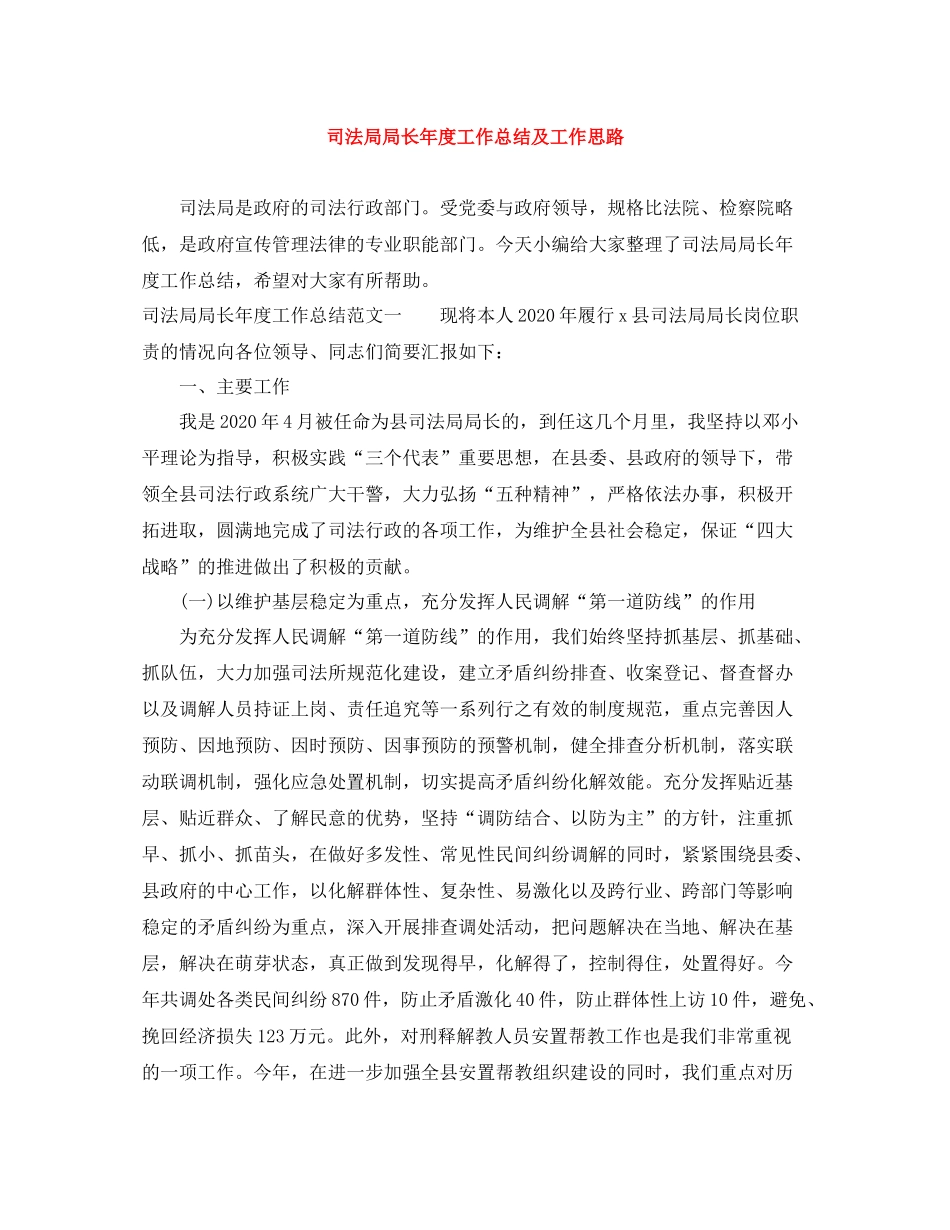 司法局局长年度工作总结及工作思路

司法局是政府的司法行政部门。受党委与政府领导，规格比法院、检察院略低，是政府宣传管理法律的专业职能部门。今天小编给大家整理了司法局局长年度工作总结，希望对大家有所帮助。

司法局局长年度工作总结范文一　　现将本人2020年履行x县司法局局长岗位职责的情况向各位领导、同志们简要汇报如下：

一、主要工作

我是2020年4月被任命为县司法局局长的，到任这几个月里，我坚持以邓小平理论为指导，积极实践“三个代表”重要思想，在县委、县政府的领导下，带领全县司法行政系统广大干警，大力弘扬“五种精神”，严格依法办事，积极开拓进取，圆满地完成了司法行政的各项工作，为维护全县社会稳定，保证“四大战略”的推进做出了积极的贡献。

(一)以维护基层稳定为重点，充分发挥人民调解“第一道防线”的作用

为充分发挥人民调解“第一道防线”的作用，我们始终坚持抓基层、抓基础、抓队伍，大力加强司法所规范化建设，建立矛盾纠纷排查、收案登记、督查督办以及调解人员持证上岗、责任追究等一系列行之有效的制度规范，重点完善因人预防、因地预防、因时预防、因事预防的预警机制，健全排查分析机制，落实联动联调机制，强化应急处置机制，切实提高矛盾纠纷化解效能。充分发挥贴近基层、贴近群众、了解民意的优势，坚持“调防结合、以防为主”的方针，注重抓早、抓小、抓苗头，在做好多发性、常见性民间纠纷调解的同时，紧紧围绕县委、县政府的中心工作，以化解群体性、复杂性、易激化以及跨行业、跨部门等影响稳定的矛盾纠纷为重点，深入开展排查调处活动，把问题解决在当地、解决在基层，解决在萌芽状态，真正做到发现得早，化解得了，控制得住，处置得好。今年共调处各类民间纠纷870件，防止矛盾激化40件，防止群体性上访10件，避免、挽回经济损失123万元。此外，对刑释解教人员安置帮教工作也是我们非常重视的一项工作。今年，在进一步加强全县安置帮教组织建设的同时，我们重点对历